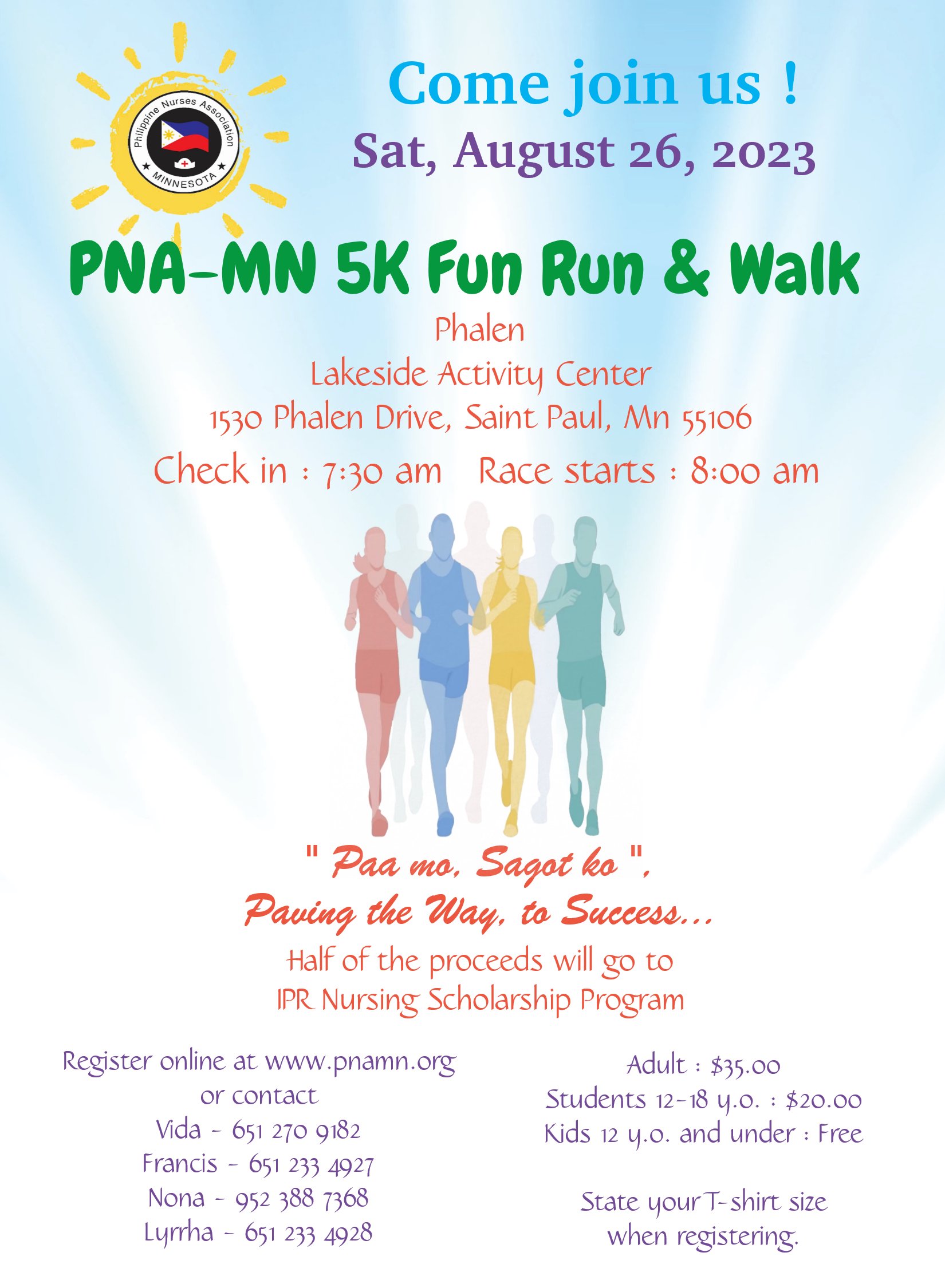 Philippine Nurses Association
MINNESOTA

Come join us !
Sat, August 26, 2023

PNA-MN 5K Fun Run & Walk

Phalen
Lakeside Activity Center
1530 Phalen Drive, Saint Paul, Mn 55106
Check in : 7:30 am   Race starts : 8:00 am

" Paa mo, Sagot ko ",
Paving the Way, to Success...
Half of the proceeds will go to
IPR Nursing Scholarship Program

Register online at www.pnamn.org
or contact
Vida - 651 270 9182
Francis - 651 233 4927
Nona - 952 388 7368
Lyrrha - 651 233 4928

Adult : $35.00
Students 12-18 y.o. : $20.00
Kids 12 y.o. and under : Free

State your T-shirt size
when registering.